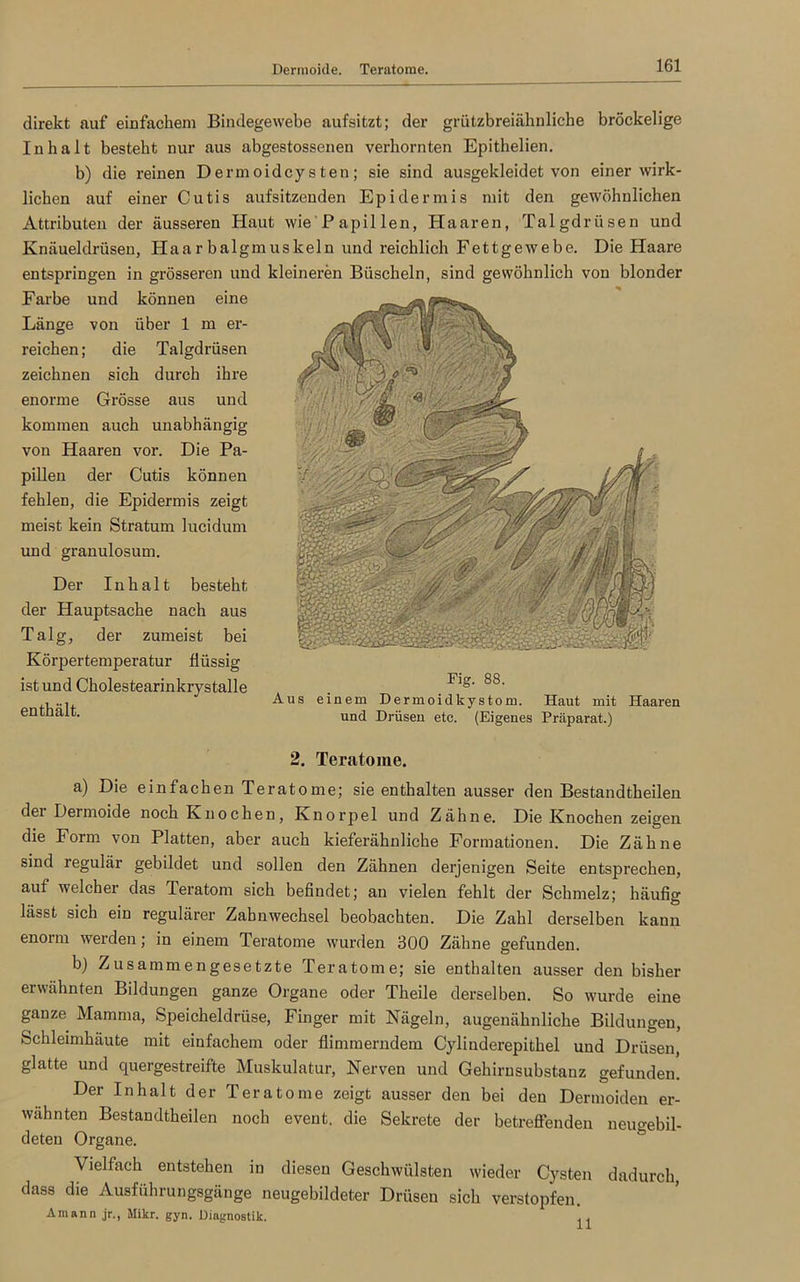 Dermoide. Teratome. 161

direkt auf einfachem Bindegewebe aufsitzt; der grützbreiähnliche bröckelige Inhalt besteht nur aus abgestossenen verhornten Epithelien.

b) die reinen Dermoidcysten; sie sind ausgekleidet von einer wirklichen auf einer Cutis aufsitzenden Epidermis mit den gewöhnlichen Attributen der äusseren Haut wie Papillen, Haaren, Talgdrüsen und Knäueldrüsen, Haarbalgmuskeln und reichlich Fettgewebe. Die Haare entspringen in grösseren und kleineren Büscheln, sind gewöhnlich von blonder Farbe und können eine Länge von über 1 m erreichen; die Talgdrüsen zeichnen sich durch ihre enorme Grösse aus und kommen auch unabhängig von Haaren vor. Die Papillen der Cutis können fehlen, die Epidermis zeigt meist kein Stratum lucidum und granulosum.

Der Inhalt besteht der Hauptsache nach aus Talg, der zumeist bei Körpertemperatur flüssig ist und Cholestearinkrystalle enthält.

Fig. 88.
Aus einem Dermoidkystom. Haut mit Haaren und Drüsen etc. (Eigenes Präparat.)

2. Teratome.

a) Die einfachen Teratome; sie enthalten ausser den Bestandtheilen der Dermoide noch Knochen, Knorpel und Zähne. Die Knochen zeigen die Form von Platten, aber auch kieferähnliche Formationen. Die Zähne sind regulär gebildet und sollen den Zähnen derjenigen Seite entsprechen, auf welcher das Teratom sich befindet; an vielen fehlt der Schmelz; häufig lässt sich ein regulärer Zahnwechsel beobachten. Die Zahl derselben kann enorm werden; in einem Teratome wurden 300 Zähne gefunden.

b) Zusammengesetzte Teratome; sie enthalten ausser den bisher erwähnten Bildungen ganze Organe oder Theile derselben. So wurde eine ganze Mamma, Speicheldrüse, Finger mit Nägeln, augenähnliche Bildungen, Schleimhäute mit einfachem oder flimmerndem Cylinderepithel und Drüsen, glatte und quergestreifte Muskulatur, Nerven und Gehirnsubstanz gefunden.

Der Inhalt der Teratome zeigt ausser den bei den Dermoiden erwähnten Bestandtheilen noch event. die Sekrete der betreffenden neugebildeten Organe.

Vielfach entstehen in diesen Geschwülsten wieder Cysten dadurch, dass die Ausführungsgänge neugebildeter Drüsen sich verstopfen.

Amann jr., Mikr. gyn. Diagnostik. 11